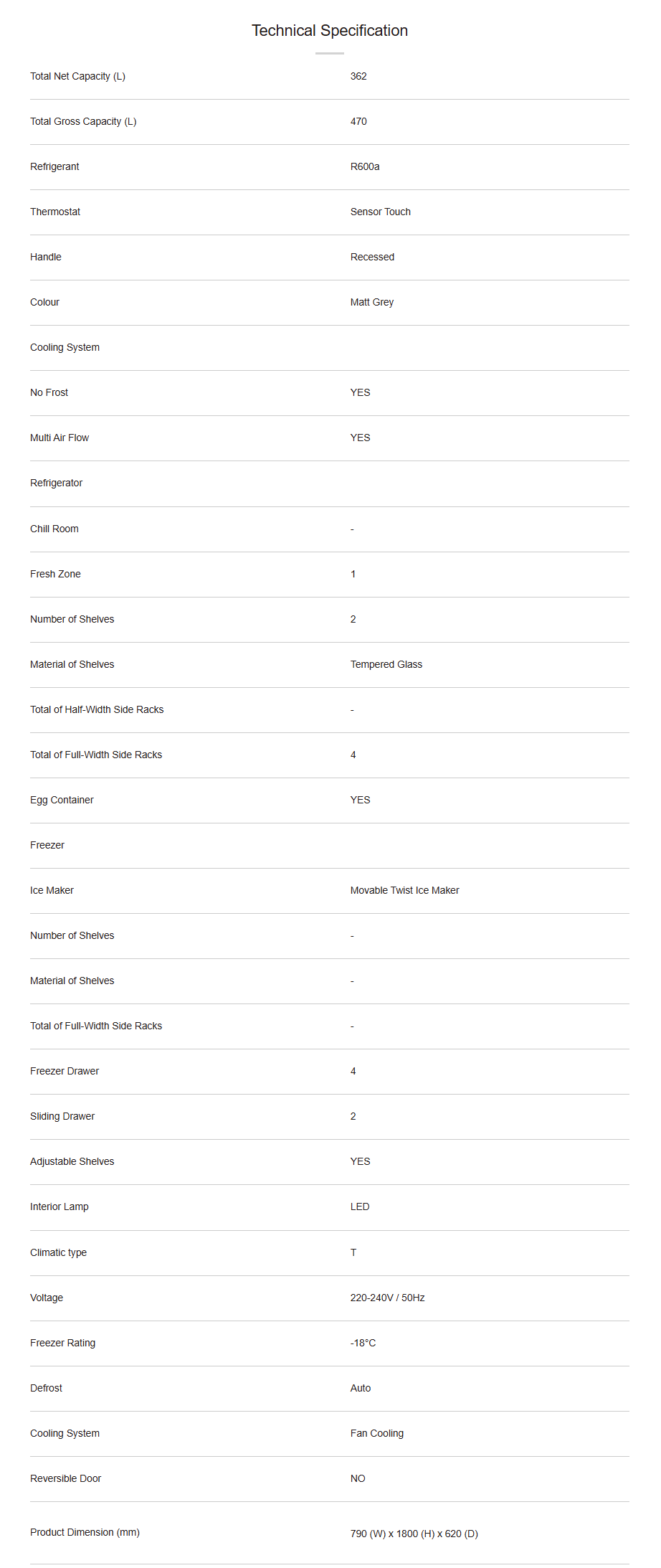 Technical Specification

| | |
|---|---|
| Total Net Capacity (L) | 362 |
| Total Gross Capacity (L) | 470 |
| Refrigerant | R600a |
| Thermostat | Sensor Touch |
| Handle | Recessed |
| Colour | Matt Grey |
| Cooling System | |
| No Frost | YES |
| Multi Air Flow | YES |
| Refrigerator | |
| Chill Room | - |
| Fresh Zone | 1 |
| Number of Shelves | 2 |
| Material of Shelves | Tempered Glass |
| Total of Half-Width Side Racks | - |
| Total of Full-Width Side Racks | 4 |
| Egg Container | YES |
| Freezer | |
| Ice Maker | Movable Twist Ice Maker |
| Number of Shelves | - |
| Material of Shelves | - |
| Total of Full-Width Side Racks | - |
| Freezer Drawer | 4 |
| Sliding Drawer | 2 |
| Adjustable Shelves | YES |
| Interior Lamp | LED |
| Climatic type | T |
| Voltage | 220-240V / 50Hz |
| Freezer Rating | -18°C |
| Defrost | Auto |
| Cooling System | Fan Cooling |
| Reversible Door | NO |
| Product Dimension (mm) | 790 (W) x 1800 (H) x 620 (D) |